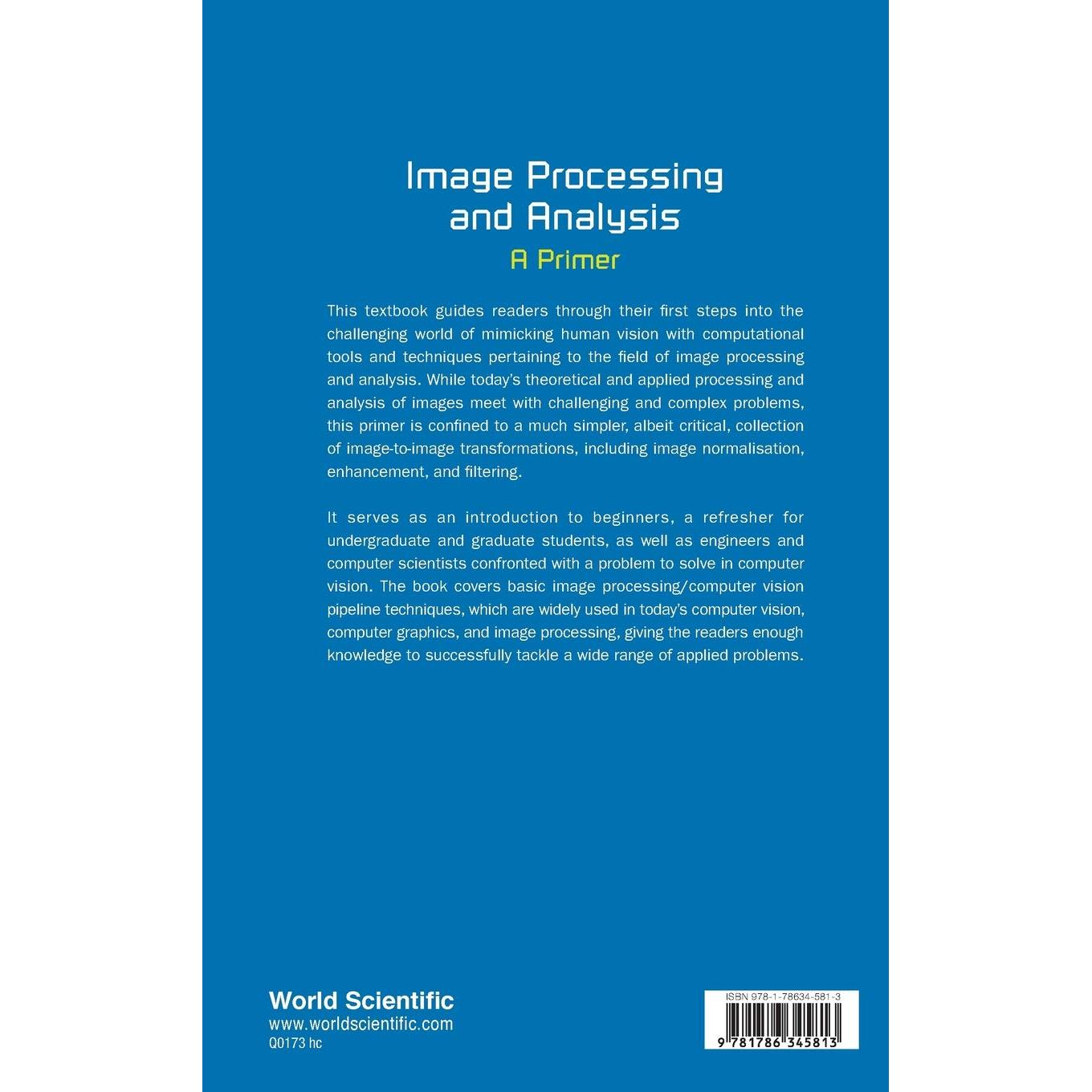 Image Processing and Analysis

A Primer

This textbook guides readers through their first steps into the challenging world of mimicking human vision with computational tools and techniques pertaining to the field of image processing and analysis. While today's theoretical and applied processing and analysis of images meet with challenging and complex problems, this primer is confined to a much simpler, albeit critical, collection of image-to-image transformations, including image normalisation, enhancement, and filtering.

It serves as an introduction to beginners, a refresher for undergraduate and graduate students, as well as engineers and computer scientists confronted with a problem to solve in computer vision. The book covers basic image processing/computer vision pipeline techniques, which are widely used in today's computer vision, computer graphics, and image processing, giving the readers enough knowledge to successfully tackle a wide range of applied problems.

World Scientific
www.worldscientific.com
Q0173 hc

ISBN 978-1-78634-581-3

9 781786 345813